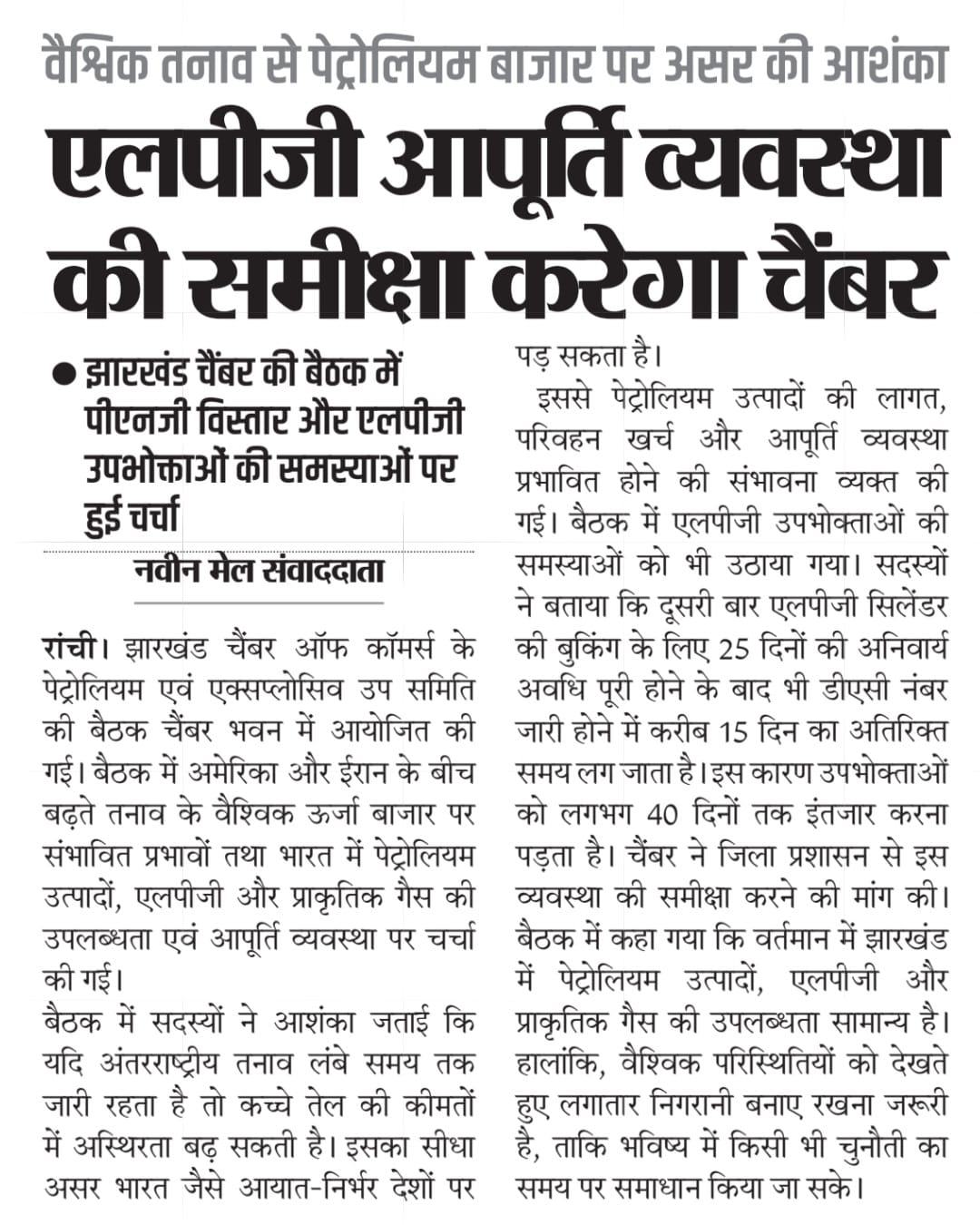 वैश्विक तनाव से पेट्रोलियम बाजार पर असर की आशंका

एलपीजी आपूर्ति व्यवस्था की समीक्षा करेगा चैंबर

● झारखंड चैंबर की बैठक में पीएनजी विस्तार और एलपीजी उपभोक्ताओं की समस्याओं पर हुई चर्चा

नवीन मेल संवाददाता

रांची। झारखंड चैंबर ऑफ कॉमर्स के पेट्रोलियम एवं एक्सप्लोसिव उप समिति की बैठक चैंबर भवन में आयोजित की गई। बैठक में अमेरिका और ईरान के बीच बढ़ते तनाव के वैश्विक ऊर्जा बाजार पर संभावित प्रभावों तथा भारत में पेट्रोलियम उत्पादों, एलपीजी और प्राकृतिक गैस की उपलब्धता एवं आपूर्ति व्यवस्था पर चर्चा की गई।

बैठक में सदस्यों ने आशंका जताई कि यदि अंतरराष्ट्रीय तनाव लंबे समय तक जारी रहता है तो कच्चे तेल की कीमतों में अस्थिरता बढ़ सकती है। इसका सीधा असर भारत जैसे आयात-निर्भर देशों पर पड़ सकता है।

इससे पेट्रोलियम उत्पादों की लागत, परिवहन खर्च और आपूर्ति व्यवस्था प्रभावित होने की संभावना व्यक्त की गई। बैठक में एलपीजी उपभोक्ताओं की समस्याओं को भी उठाया गया। सदस्यों ने बताया कि दूसरी बार एलपीजी सिलेंडर की बुकिंग के लिए 25 दिनों की अनिवार्य अवधि पूरी होने के बाद भी डीएसी नंबर जारी होने में करीब 15 दिन का अतिरिक्त समय लग जाता है। इस कारण उपभोक्ताओं को लगभग 40 दिनों तक इंतजार करना पड़ता है। चैंबर ने जिला प्रशासन से इस व्यवस्था की समीक्षा करने की मांग की। बैठक में कहा गया कि वर्तमान में झारखंड में पेट्रोलियम उत्पादों, एलपीजी और प्राकृतिक गैस की उपलब्धता सामान्य है। हालांकि, वैश्विक परिस्थितियों को देखते हुए लगातार निगरानी बनाए रखना जरूरी है, ताकि भविष्य में किसी भी चुनौती का समय पर समाधान किया जा सके।